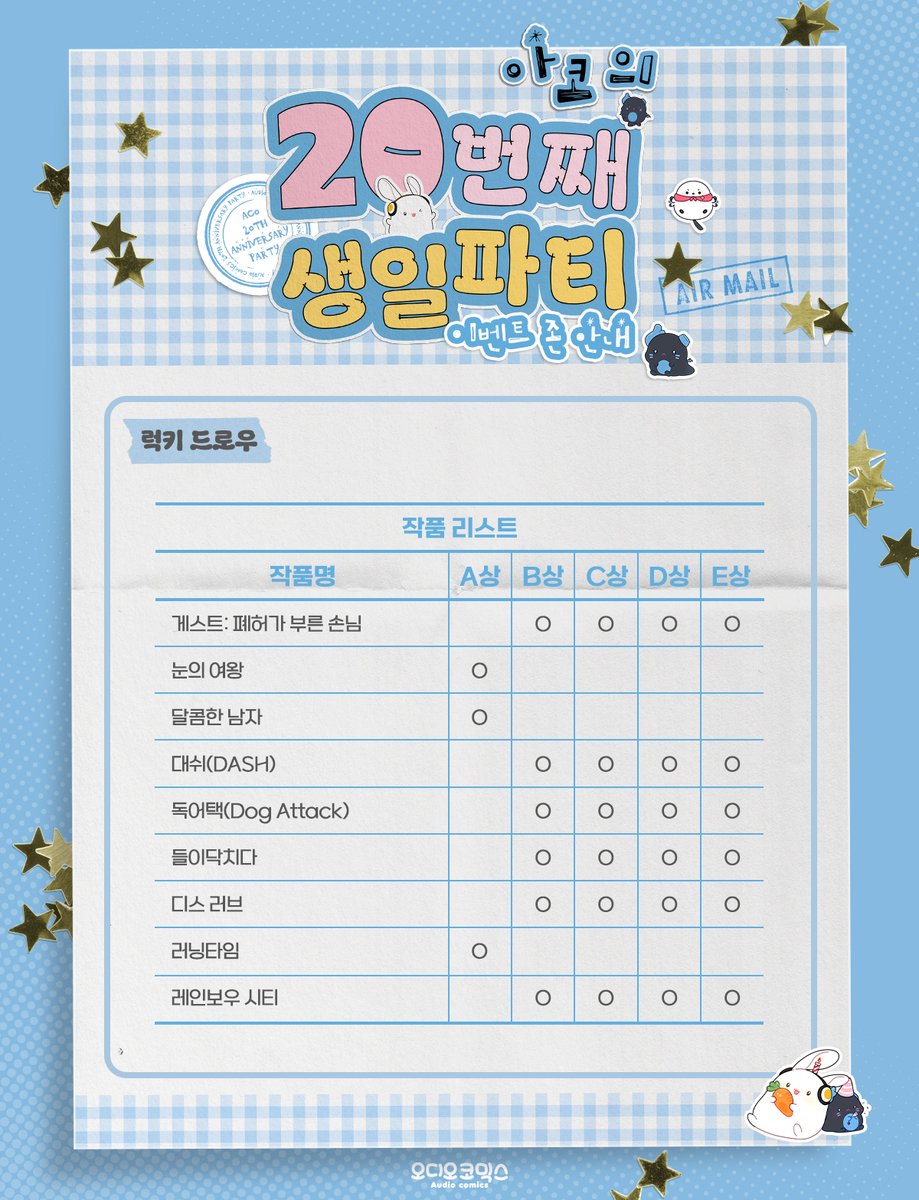 아코의
20번째
생일파티
이벤트 존 안내

ACO 20TH ANNIVERSARY PARTY

AIR MAIL

럭키 드로우

작품 리스트

| 작품명 | A상 | B상 | C상 | D상 | E상 |
|---|---|---|---|---|---|
| 게스트: 폐허가 부른 손님 | | O | O | O | O |
| 눈의 여왕 | O | | | | |
| 달콤한 남자 | O | | | | |
| 대쉬(DASH) | | O | O | O | O |
| 독어택(Dog Attack) | | O | O | O | O |
| 들이닥치다 | | O | O | O | O |
| 디스 러브 | | O | O | O | O |
| 러닝타임 | O | | | | |
| 레인보우 시티 | | O | O | O | O |

오디오코믹스
Audio comics